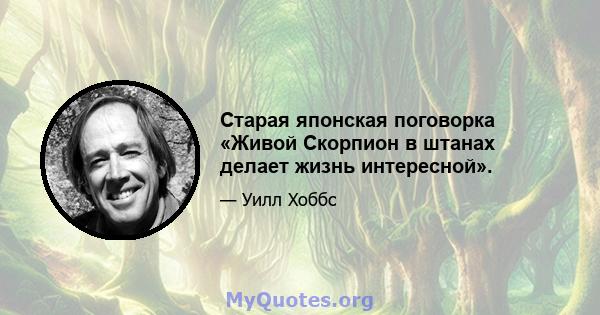 Старая японская поговорка «Живой Скорпион в штанах делает жизнь интересной».

— Уилл Хоббс

MyQuotes.org